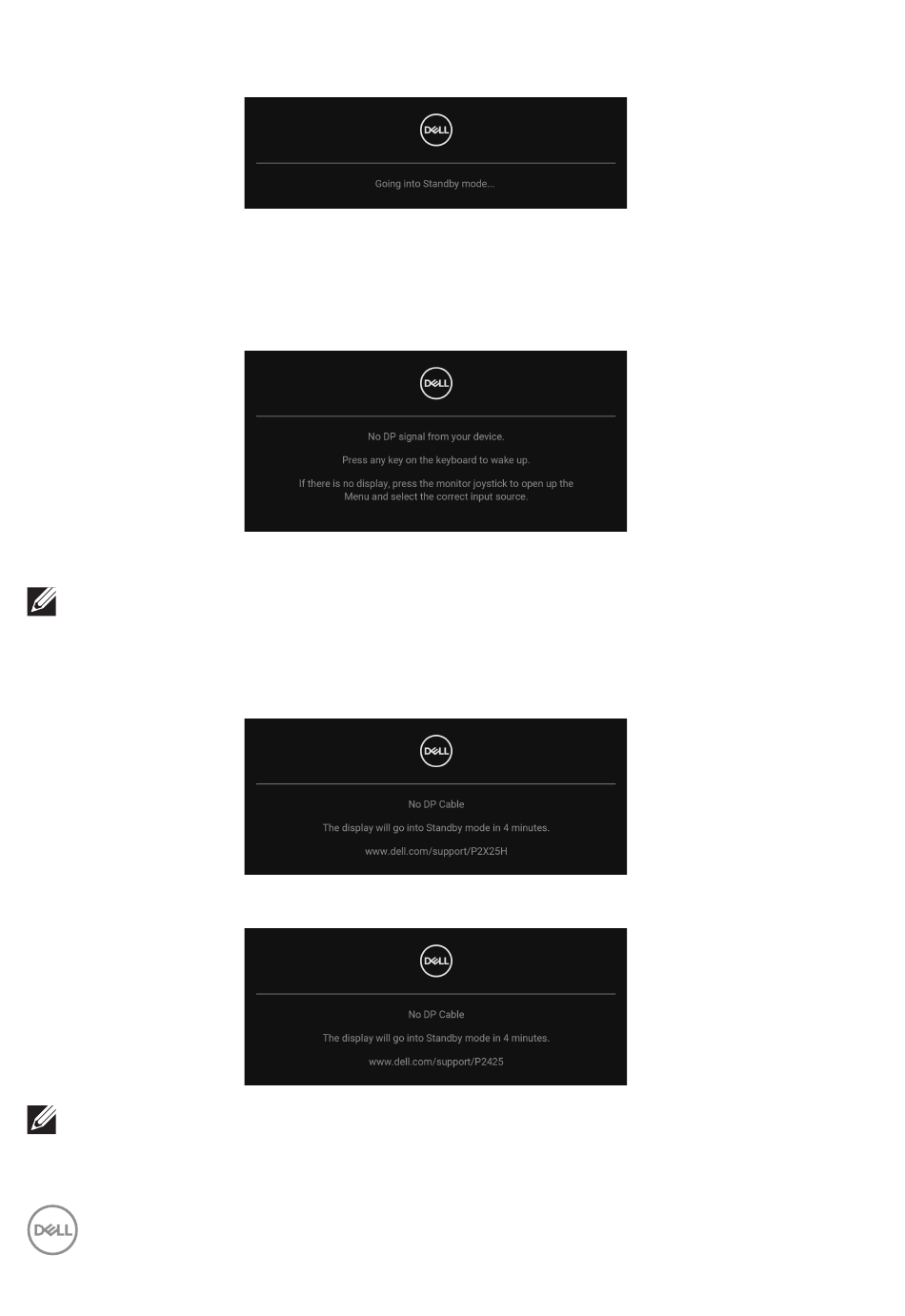 DELL

Going into Standby mode...

DELL

No DP signal from your device.

Press any key on the keyboard to wake up.

If there is no display, press the monitor joystick to open up the Menu and select the correct input source.

DELL

No DP Cable

The display will go into Standby mode in 4 minutes.

www.dell.com/support/P2X25H

DELL

No DP Cable

The display will go into Standby mode in 4 minutes.

www.dell.com/support/P2425

DELL